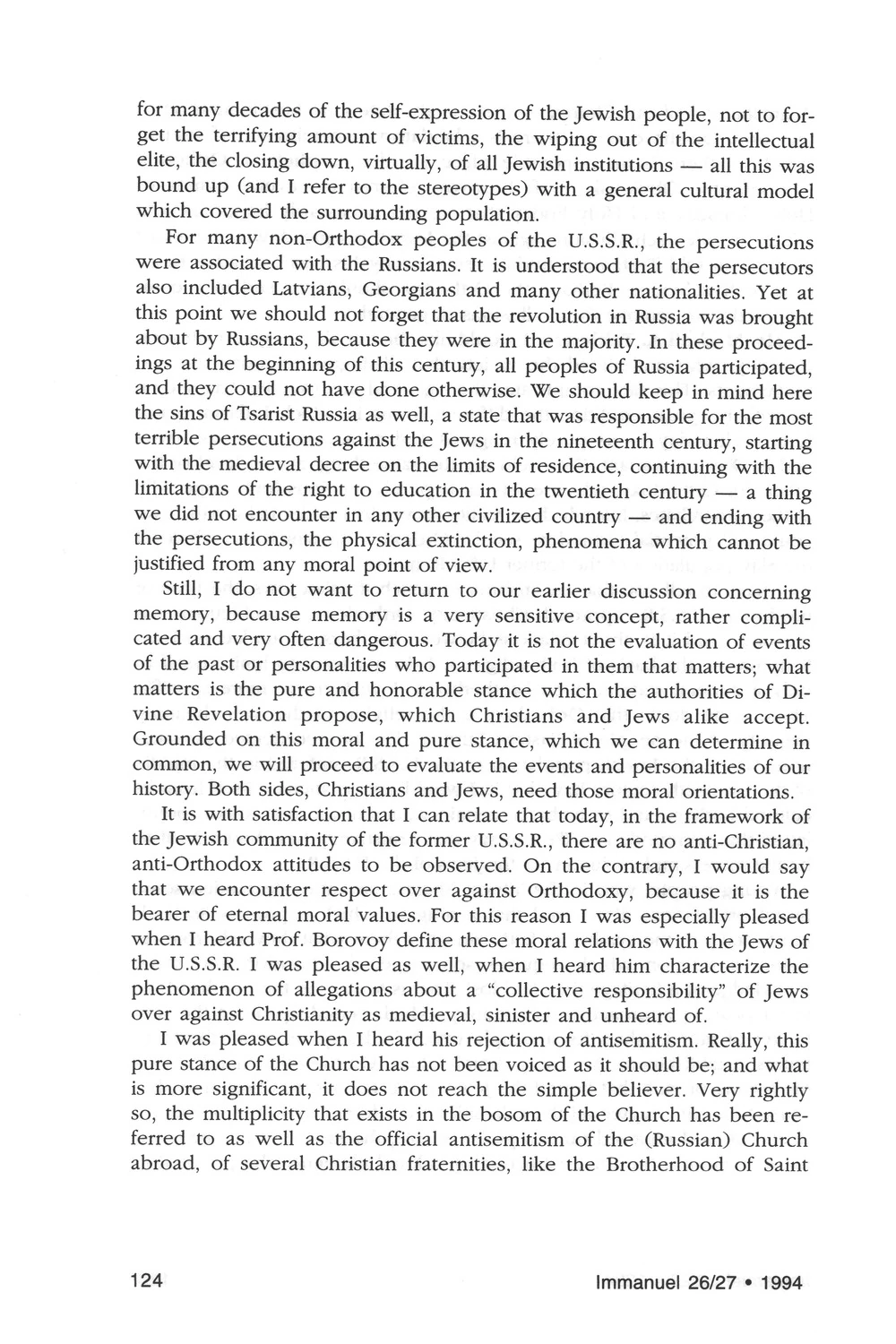 for many decades of the self-expression of the Jewish people, not to forget the terrifying amount of victims, the wiping out of the intellectual elite, the closing down, virtually, of all Jewish institutions — all this was bound up (and I refer to the stereotypes) with a general cultural model which covered the surrounding population.

For many non-Orthodox peoples of the U.S.S.R., the persecutions were associated with the Russians. It is understood that the persecutors also included Latvians, Georgians and many other nationalities. Yet at this point we should not forget that the revolution in Russia was brought about by Russians, because they were in the majority. In these proceedings at the beginning of this century, all peoples of Russia participated, and they could not have done otherwise. We should keep in mind here the sins of Tsarist Russia as well, a state that was responsible for the most terrible persecutions against the Jews in the nineteenth century, starting with the medieval decree on the limits of residence, continuing with the limitations of the right to education in the twentieth century — a thing we did not encounter in any other civilized country — and ending with the persecutions, the physical extinction, phenomena which cannot be justified from any moral point of view.

Still, I do not want to return to our earlier discussion concerning memory, because memory is a very sensitive concept, rather complicated and very often dangerous. Today it is not the evaluation of events of the past or personalities who participated in them that matters; what matters is the pure and honorable stance which the authorities of Divine Revelation propose, which Christians and Jews alike accept. Grounded on this moral and pure stance, which we can determine in common, we will proceed to evaluate the events and personalities of our history. Both sides, Christians and Jews, need those moral orientations.

It is with satisfaction that I can relate that today, in the framework of the Jewish community of the former U.S.S.R., there are no anti-Christian, anti-Orthodox attitudes to be observed. On the contrary, I would say that we encounter respect over against Orthodoxy, because it is the bearer of eternal moral values. For this reason I was especially pleased when I heard Prof. Borovoy define these moral relations with the Jews of the U.S.S.R. I was pleased as well, when I heard him characterize the phenomenon of allegations about a "collective responsibility" of Jews over against Christianity as medieval, sinister and unheard of.

I was pleased when I heard his rejection of antisemitism. Really, this pure stance of the Church has not been voiced as it should be; and what is more significant, it does not reach the simple believer. Very rightly so, the multiplicity that exists in the bosom of the Church has been referred to as well as the official antisemitism of the (Russian) Church abroad, of several Christian fraternities, like the Brotherhood of Saint

124 Immanuel 26/27 • 1994